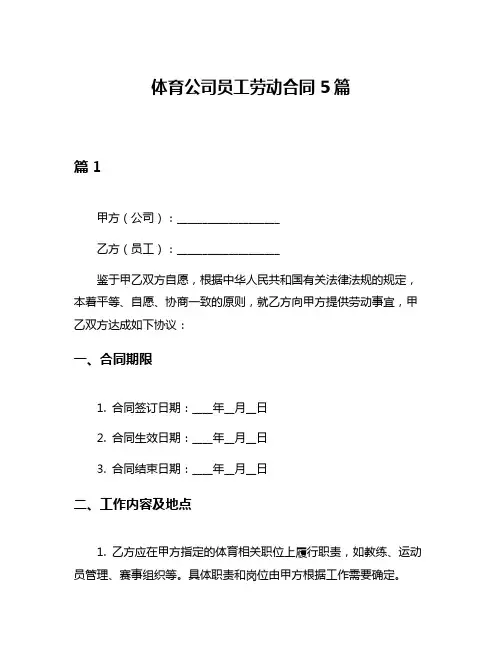 体育公司员工劳动合同 5 篇

篇 1

甲方（公司）：__________________

乙方（员工）：__________________

鉴于甲乙双方自愿，根据中华人民共和国有关法律法规的规定，本着平等、自愿、协商一致的原则，就乙方向甲方提供劳动事宜，甲乙双方达成如下协议：

一、合同期限

1. 合同签订日期：____年__月__日

2. 合同生效日期：____年__月__日

3. 合同结束日期：____年__月__日

二、工作内容及地点

1. 乙方应在甲方指定的体育相关职位上履行职责，如教练、运动员管理、赛事组织等。具体职责和岗位由甲方根据工作需要确定。